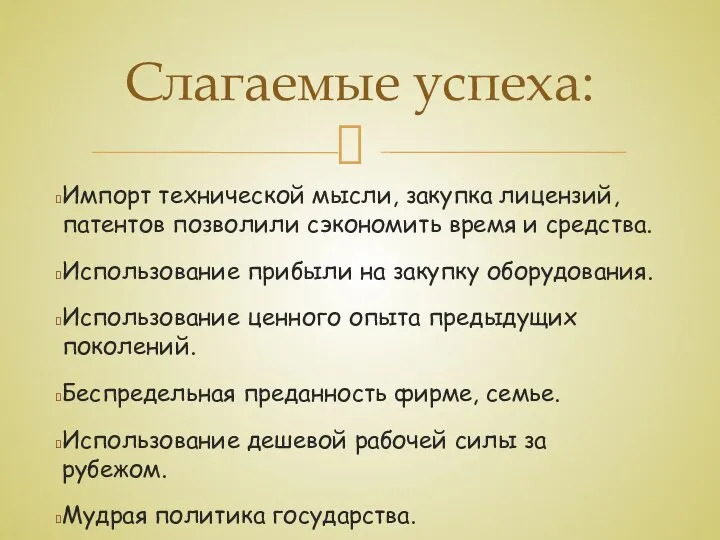 Слагаемые успеха:

Импорт технической мысли, закупка лицензий, патентов позволили сэкономить время и средства.

Использование прибыли на закупку оборудования.

Использование ценного опыта предыдущих поколений.

Беспредельная преданность фирме, семье.

Использование дешевой рабочей силы за рубежом.

Мудрая политика государства.